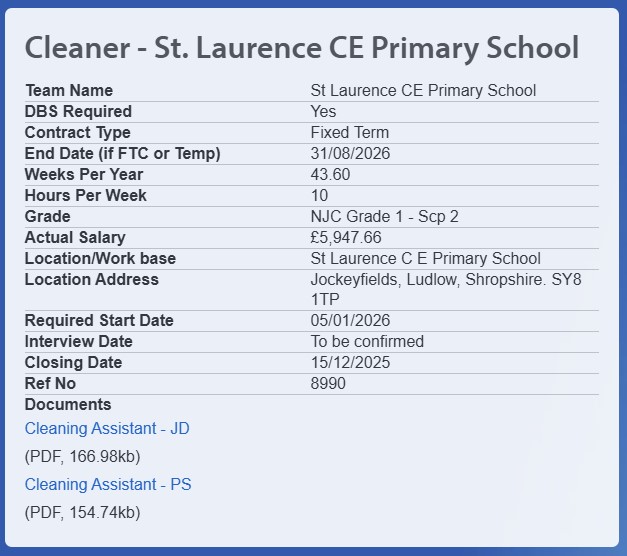 Cleaner - St. Laurence CE Primary School

| Team Name | St Laurence CE Primary School |
|---|---|
| DBS Required | Yes |
| Contract Type | Fixed Term |
| End Date (if FTC or Temp) | 31/08/2026 |
| Weeks Per Year | 43.60 |
| Hours Per Week | 10 |
| Grade | NJC Grade 1 - Scp 2 |
| Actual Salary | £5,947.66 |
| Location/Work base | St Laurence C E Primary School |
| Location Address | Jockeyfields, Ludlow, Shropshire. SY8 1TP |
| Required Start Date | 05/01/2026 |
| Interview Date | To be confirmed |
| Closing Date | 15/12/2025 |
| Ref No | 8990 |

Documents

Cleaning Assistant - JD

(PDF, 166.98kb)

Cleaning Assistant - PS

(PDF, 154.74kb)